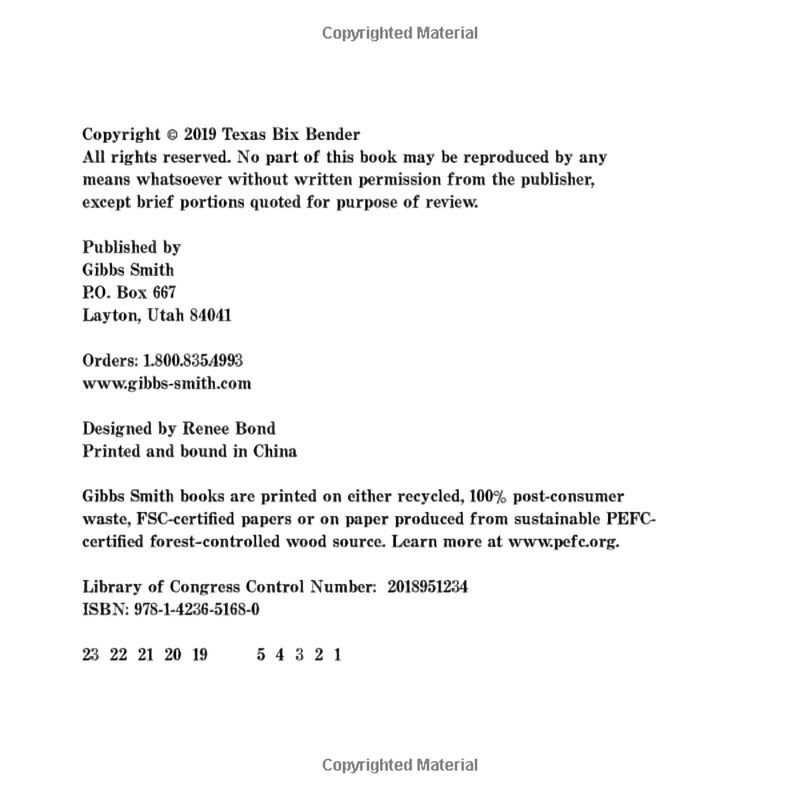 Copyrighted Material

Copyright © 2019 Texas Bix Bender
All rights reserved. No part of this book may be reproduced by any means whatsoever without written permission from the publisher, except brief portions quoted for purpose of review.

Published by
Gibbs Smith
P.O. Box 667
Layton, Utah 84041

Orders: 1.800.835.4993
www.gibbs-smith.com

Designed by Renee Bond
Printed and bound in China

Gibbs Smith books are printed on either recycled, 100% post-consumer waste, FSC-certified papers or on paper produced from sustainable PEFC-certified forest-controlled wood source. Learn more at www.pefc.org.

Library of Congress Control Number: 2018951234
ISBN: 978-1-4236-5168-0

23 22 21 20 19 5 4 3 2 1

Copyrighted Material